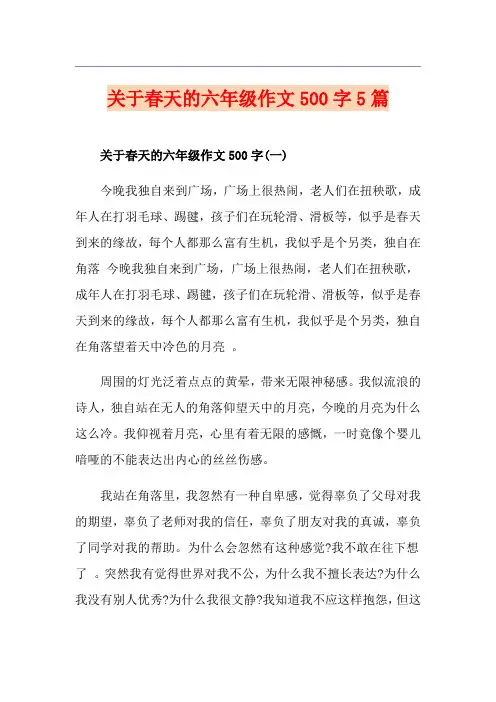 关于春天的六年级作文 500 字 5 篇

关于春天的六年级作文 500 字(一)

今晚我独自来到广场，广场上很热闹，老人们在扭秧歌，成年人在打羽毛球、踢毽，孩子们在玩轮滑、滑板等，似乎是春天到来的缘故，每个人都那么富有生机，我似乎是个另类，独自在角落 今晚我独自来到广场，广场上很热闹，老人们在扭秧歌，成年人在打羽毛球、踢毽，孩子们在玩轮滑、滑板等，似乎是春天到来的缘故，每个人都那么富有生机，我似乎是个另类，独自在角落望着天中冷色的月亮 。

周围的灯光泛着点点的黄晕，带来无限神秘感。我似流浪的诗人，独自站在无人的角落仰望天中的月亮，今晚的月亮为什么这么冷。我仰视着月亮，心里有着无限的感慨，一时竟像个婴儿喑哑的不能表达出内心的丝丝伤感。

我站在角落里，我忽然有一种自卑感，觉得辜负了父母对我的期望，辜负了老师对我的信任，辜负了朋友对我的真诚，辜负了同学对我的帮助。为什么会忽然有这种感觉?我不敢在往下想了 。突然我有觉得世界对我不公，为什么我不擅长表达?为什么我没有别人优秀?为什么我很文静?我知道我不应这样抱怨，但这